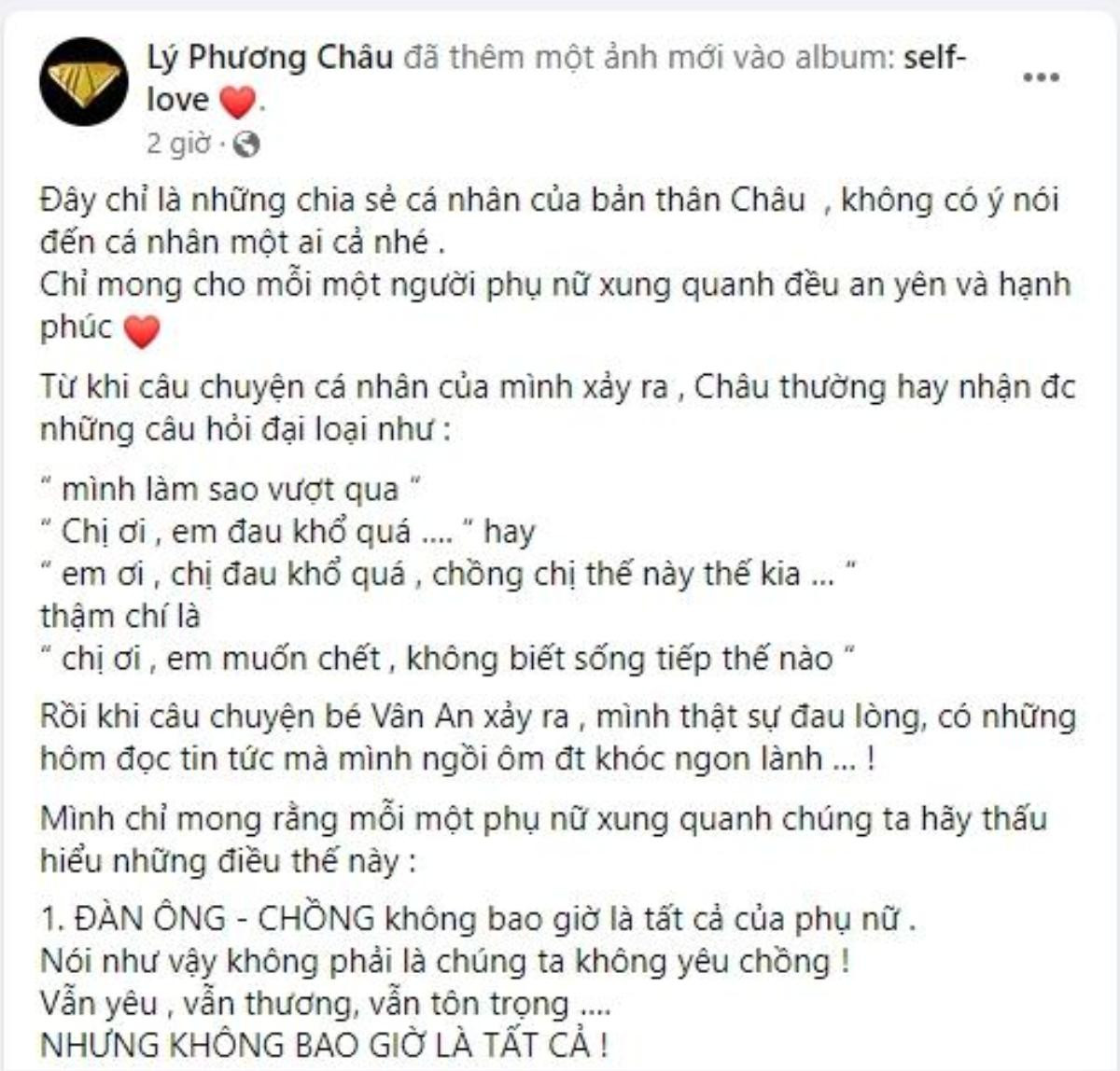 Lý Phương Châu đã thêm một ảnh mới vào album: self-love ❤️.
2 giờ ·

Đây chỉ là những chia sẻ cá nhân của bản thân Châu , không có ý nói đến cá nhân một ai cả nhé .
Chỉ mong cho mỗi một người phụ nữ xung quanh đều an yên và hạnh phúc ❤️

Từ khi câu chuyện cá nhân của mình xảy ra , Châu thường hay nhận đc những câu hỏi đại loại như :

“ mình làm sao vượt qua “
“ Chị ơi , em đau khổ quá .... “ hay
“ em ơi , chị đau khổ quá , chồng chị thế này thế kia ... “
thậm chí là
“ chị ơi , em muốn chết , không biết sống tiếp thế nào “

Rồi khi câu chuyện bé Vân An xảy ra , mình thật sự đau lòng, có những hôm đọc tin tức mà mình ngồi ôm đt khóc ngon lành ... !

Mình chỉ mong rằng mỗi một phụ nữ xung quanh chúng ta hãy thấu hiểu những điều thế này :

1. ĐÀN ÔNG - CHỒNG không bao giờ là tất cả của phụ nữ .
Nói như vậy không phải là chúng ta không yêu chồng !
Vẫn yêu , vẫn thương, vẫn tôn trọng ....
NHƯNG KHÔNG BAO GIỜ LÀ TẤT CẢ !